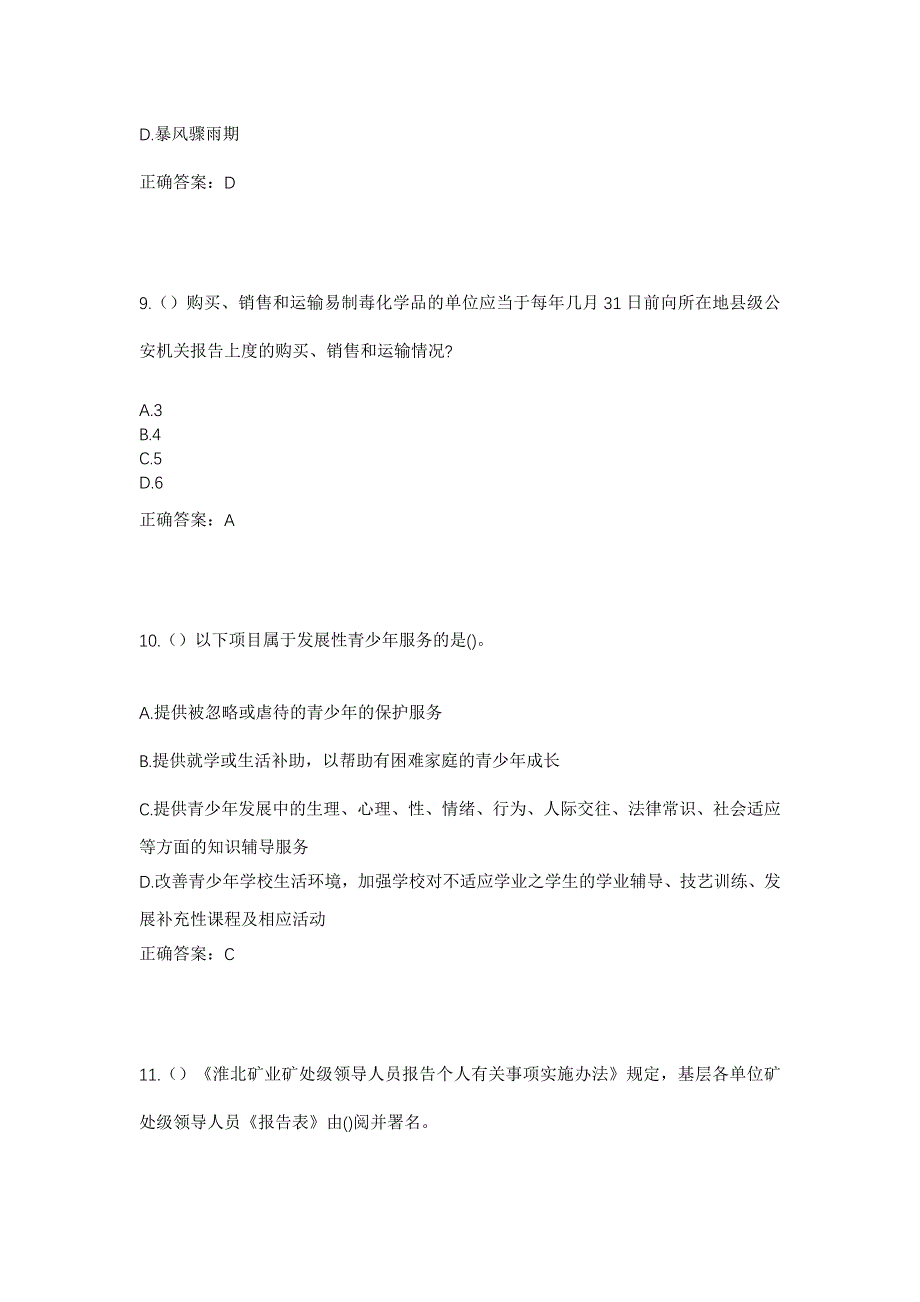 D.暴风骤雨期

正确答案：D

9.（）购买、销售和运输易制毒化学品的单位应当于每年几月 31 日前向所在地县级公安机关报告上度的购买、销售和运输情况?

A.3
B.4
C.5
D.6

正确答案：A

10.（）以下项目属于发展性青少年服务的是()。

A.提供被忽略或虐待的青少年的保护服务

B.提供就学或生活补助，以帮助有困难家庭的青少年成长

C.提供青少年发展中的生理、心理、性、情绪、行为、人际交往、法律常识、社会适应等方面的知识辅导服务

D.改善青少年学校生活环境，加强学校对不适应学业之学生的学业辅导、技艺训练、发展补充性课程及相应活动

正确答案：C

11.（）《淮北矿业矿处级领导人员报告个人有关事项实施办法》规定，基层各单位矿处级领导人员《报告表》由()阅并署名。